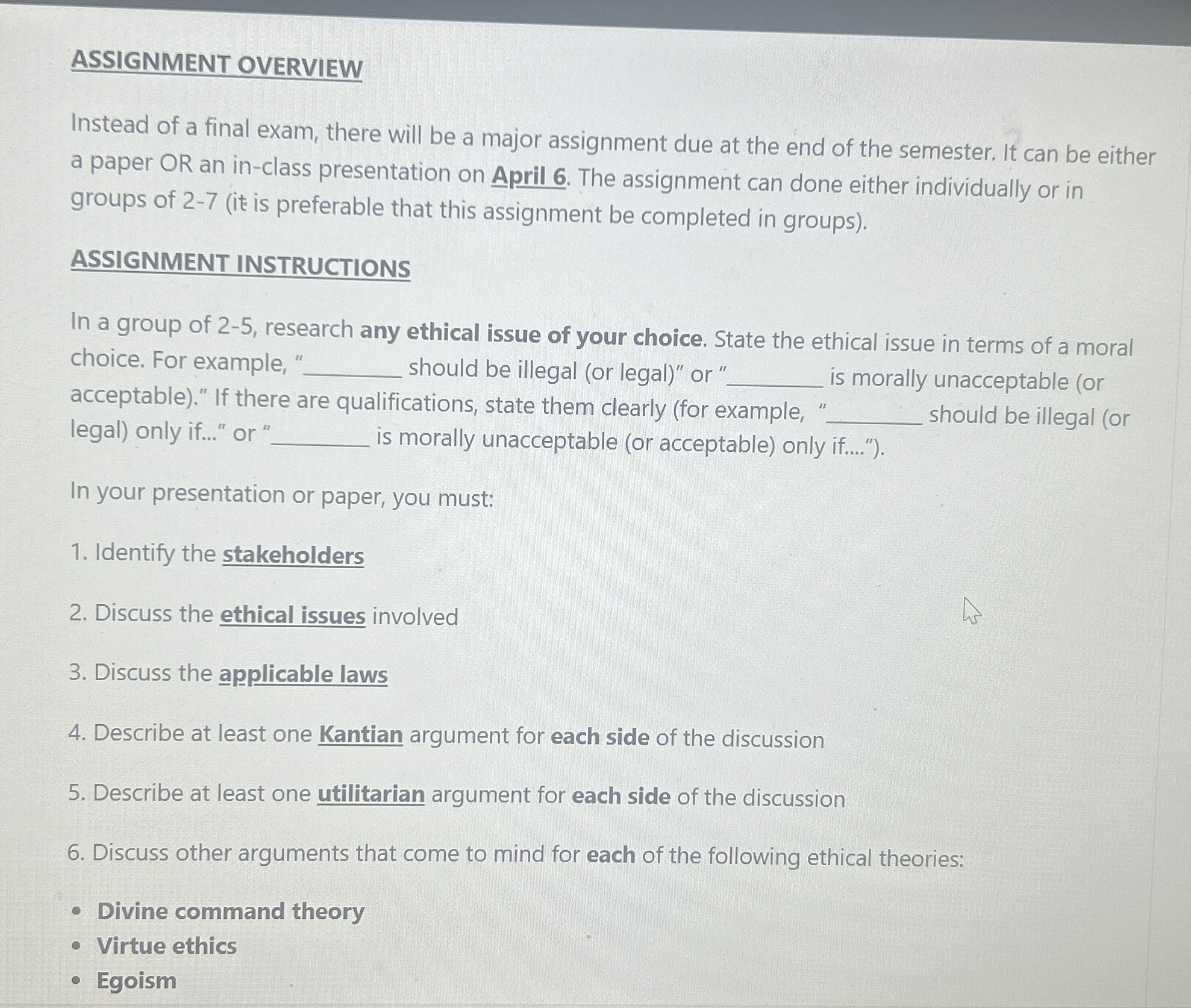 ASSIGNMENT OVERVIEW

Instead of a final exam, there will be a major assignment due at the end of the semester. It can be either a paper OR an in-class presentation on April 6. The assignment can done either individually or in groups of 2-7 (it is preferable that this assignment be completed in groups).

ASSIGNMENT INSTRUCTIONS

In a group of 2-5, research any ethical issue of your choice. State the ethical issue in terms of a moral choice. For example, "________ should be illegal (or legal)" or "________ is morally unacceptable (or acceptable)." If there are qualifications, state them clearly (for example, "________ should be illegal (or legal) only if..." or "________ is morally unacceptable (or acceptable) only if....").

In your presentation or paper, you must:

1. Identify the stakeholders

2. Discuss the ethical issues involved

3. Discuss the applicable laws

4. Describe at least one Kantian argument for each side of the discussion

5. Describe at least one utilitarian argument for each side of the discussion

6. Discuss other arguments that come to mind for each of the following ethical theories:

• Divine command theory
• Virtue ethics
• Egoism